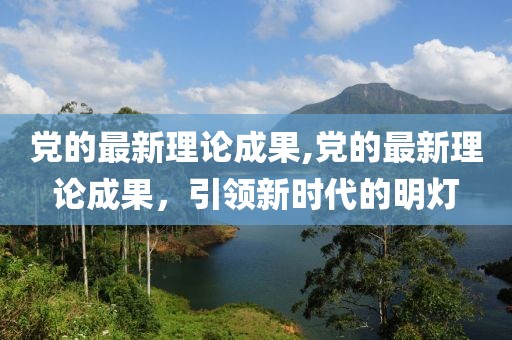 党的最新理论成果,党的最新理论成果，引领新时代的明灯